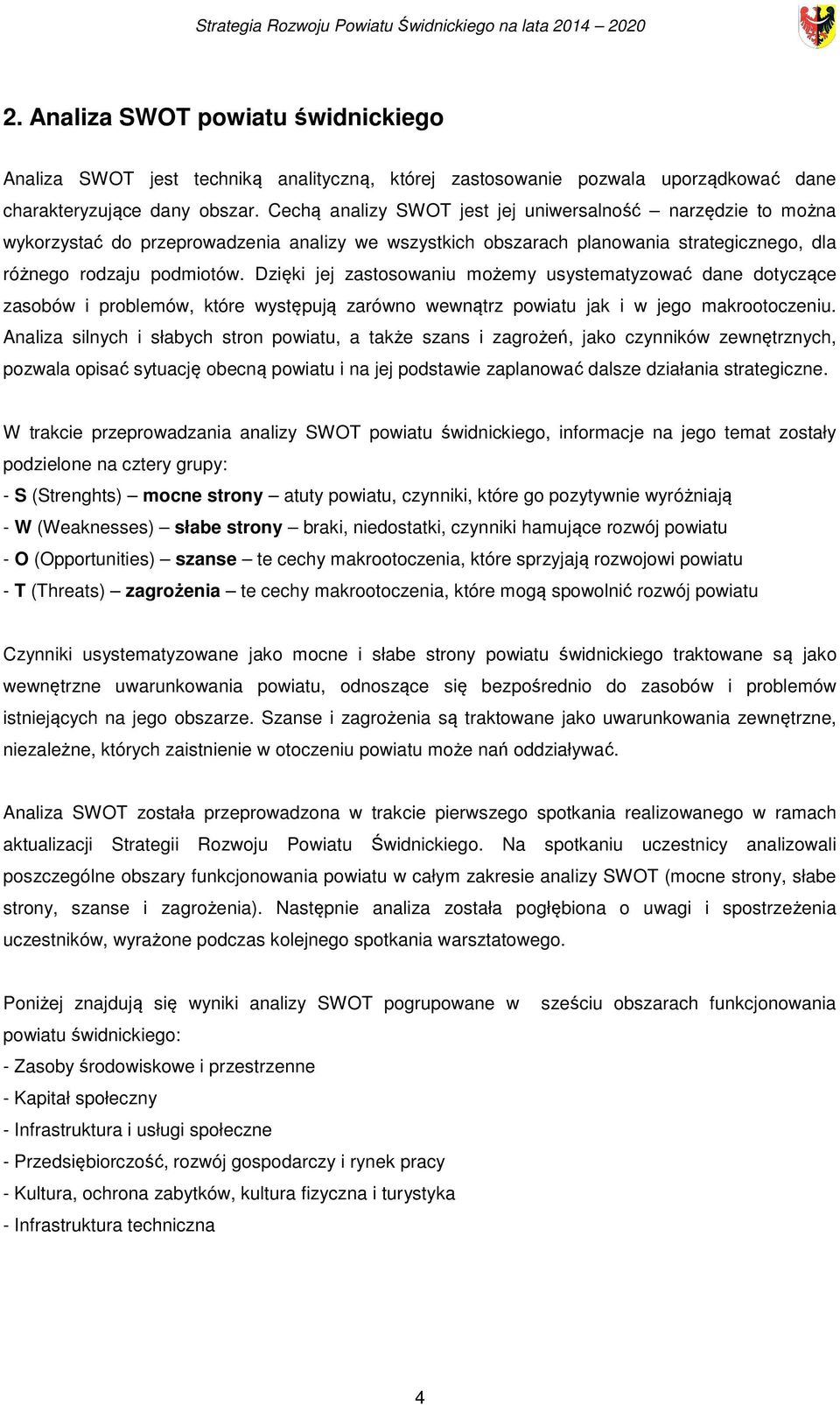 Strategia Rozwoju Powiatu Świdnickiego na lata 2014 – 2020

2. Analiza SWOT powiatu świdnickiego

Analiza SWOT jest techniką analityczną, której zastosowanie pozwala uporządkować dane charakteryzujące dany obszar. Cechą analizy SWOT jest jej uniwersalność – narzędzie to można wykorzystać do przeprowadzenia analizy we wszystkich obszarach planowania strategicznego, dla różnego rodzaju podmiotów. Dzięki jej zastosowaniu możemy usystematyzować dane dotyczące zasobów i problemów, które występują zarówno wewnątrz powiatu jak i w jego makrootoczeniu. Analiza silnych i słabych stron powiatu, a także szans i zagrożeń, jako czynników zewnętrznych, pozwala opisać sytuację obecną powiatu i na jej podstawie zaplanować dalsze działania strategiczne.

W trakcie przeprowadzania analizy SWOT powiatu świdnickiego, informacje na jego temat zostały podzielone na cztery grupy:
- S (Strenghts) – mocne strony – atuty powiatu, czynniki, które go pozytywnie wyróżniają
- W (Weaknesses) – słabe strony – braki, niedostatki, czynniki hamujące rozwój powiatu
- O (Opportunities) – szanse – te cechy makrootoczenia, które sprzyjają rozwojowi powiatu
- T (Threats) – zagrożenia – te cechy makrootoczenia, które mogą spowolnić rozwój powiatu

Czynniki usystematyzowane jako mocne i słabe strony powiatu świdnickiego traktowane są jako wewnętrzne uwarunkowania powiatu, odnoszące się bezpośrednio do zasobów i problemów istniejących na jego obszarze. Szanse i zagrożenia są traktowane jako uwarunkowania zewnętrzne, niezależne, których zaistnienie w otoczeniu powiatu może nań oddziaływać.

Analiza SWOT została przeprowadzona w trakcie pierwszego spotkania realizowanego w ramach aktualizacji Strategii Rozwoju Powiatu Świdnickiego. Na spotkaniu uczestnicy analizowali poszczególne obszary funkcjonowania powiatu w całym zakresie analizy SWOT (mocne strony, słabe strony, szanse i zagrożenia). Następnie analiza została pogłębiona o uwagi i spostrzeżenia uczestników, wyrażone podczas kolejnego spotkania warsztatowego.

Poniżej znajdują się wyniki analizy SWOT pogrupowane w sześciu obszarach funkcjonowania powiatu świdnickiego:
- Zasoby środowiskowe i przestrzenne
- Kapitał społeczny
- Infrastruktura i usługi społeczne
- Przedsiębiorczość, rozwój gospodarczy i rynek pracy
- Kultura, ochrona zabytków, kultura fizyczna i turystyka
- Infrastruktura techniczna

4